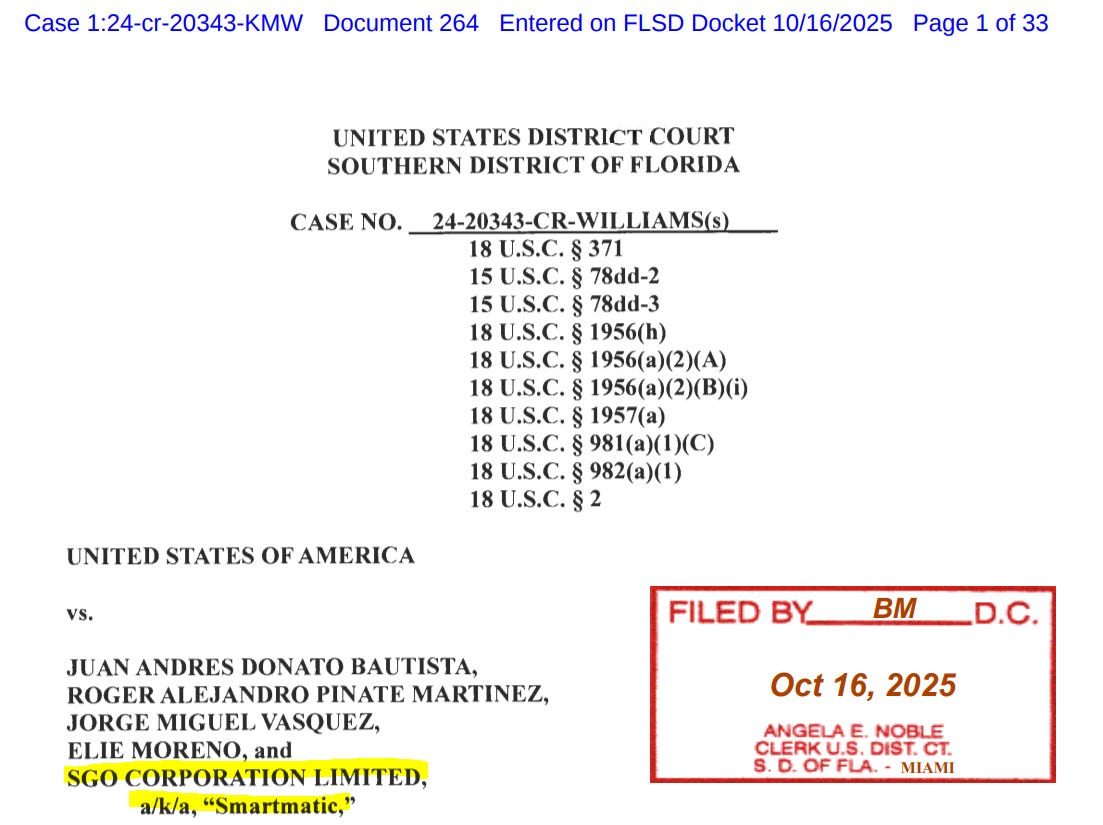 Case 1:24-cr-20343-KMW Document 264 Entered on FLSD Docket 10/16/2025 Page 1 of 33

UNITED STATES DISTRICT COURT
SOUTHERN DISTRICT OF FLORIDA

CASE NO. 24-20343-CR-WILLIAMS(s)
18 U.S.C. § 371
15 U.S.C. § 78dd-2
15 U.S.C. § 78dd-3
18 U.S.C. § 1956(h)
18 U.S.C. § 1956(a)(2)(A)
18 U.S.C. § 1956(a)(2)(B)(i)
18 U.S.C. § 1957(a)
18 U.S.C. § 981(a)(1)(C)
18 U.S.C. § 982(a)(1)
18 U.S.C. § 2

UNITED STATES OF AMERICA

vs.

JUAN ANDRES DONATO BAUTISTA,
ROGER ALEJANDRO PINATE MARTINEZ,
JORGE MIGUEL VASQUEZ,
ELIE MORENO, and
SGO CORPORATION LIMITED,
a/k/a, "Smartmatic,"

FILED BY BM D.C.

Oct 16, 2025

ANGELA E. NOBLE
CLERK U.S. DIST. CT.
S. D. OF FLA. - MIAMI